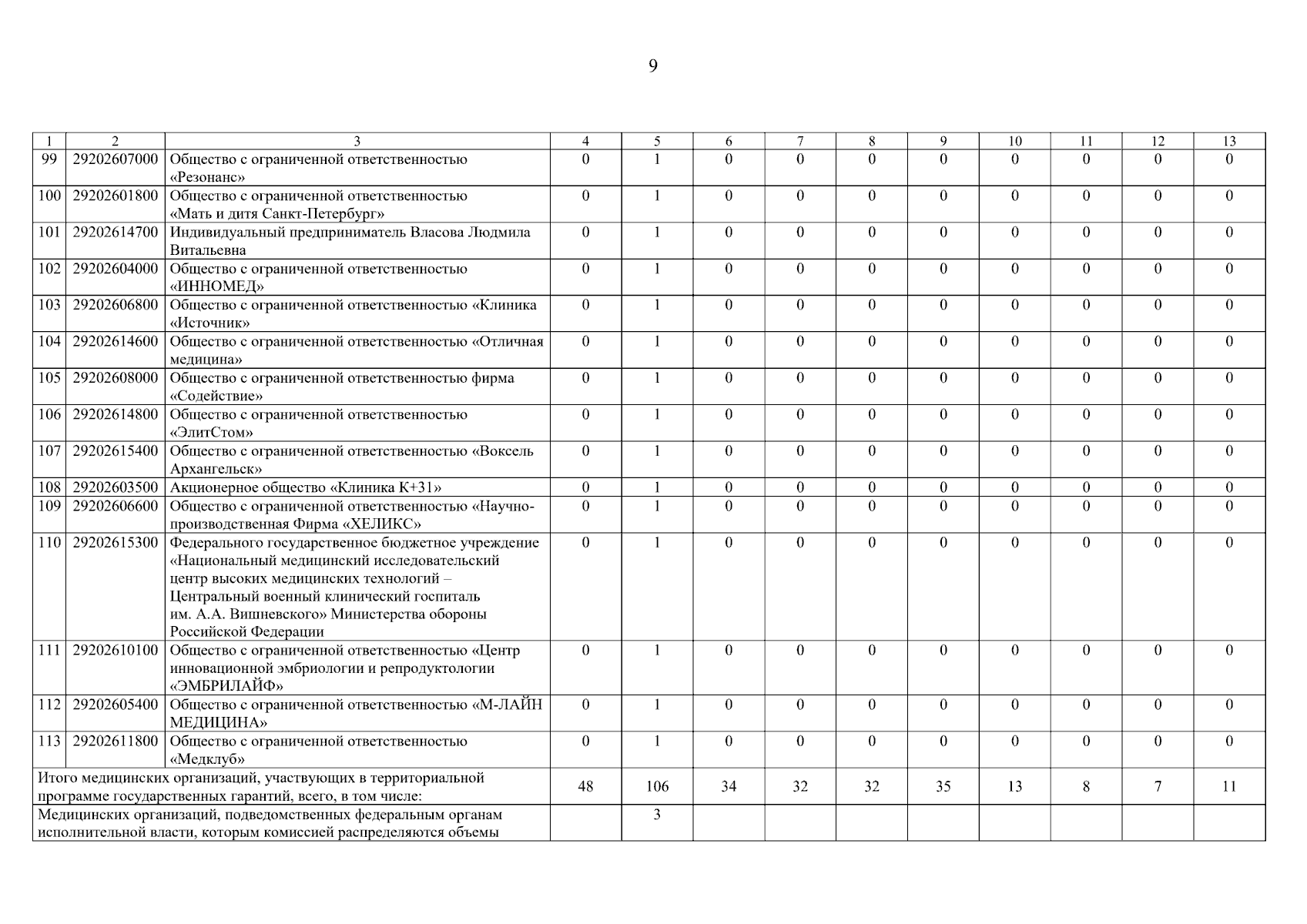 9

| 1 | 2 | 3 | 4 | 5 | 6 | 7 | 8 | 9 | 10 | 11 | 12 | 13 |
|---|---|---|---|---|---|---|---|---|---|---|---|---|
| 99 | 29202607000 | Общество с ограниченной ответственностью «Резонанс» | 0 | 1 | 0 | 0 | 0 | 0 | 0 | 0 | 0 | 0 |
| 100 | 29202601800 | Общество с ограниченной ответственностью «Мать и дитя Санкт-Петербург» | 0 | 1 | 0 | 0 | 0 | 0 | 0 | 0 | 0 | 0 |
| 101 | 29202614700 | Индивидуальный предприниматель Власова Людмила Витальевна | 0 | 1 | 0 | 0 | 0 | 0 | 0 | 0 | 0 | 0 |
| 102 | 29202604000 | Общество с ограниченной ответственностью «ИННОМЕД» | 0 | 1 | 0 | 0 | 0 | 0 | 0 | 0 | 0 | 0 |
| 103 | 29202606800 | Общество с ограниченной ответственностью «Клиника «Источник» | 0 | 1 | 0 | 0 | 0 | 0 | 0 | 0 | 0 | 0 |
| 104 | 29202614600 | Общество с ограниченной ответственностью «Отличная медицина» | 0 | 1 | 0 | 0 | 0 | 0 | 0 | 0 | 0 | 0 |
| 105 | 29202608000 | Общество с ограниченной ответственностью фирма «Содействие» | 0 | 1 | 0 | 0 | 0 | 0 | 0 | 0 | 0 | 0 |
| 106 | 29202614800 | Общество с ограниченной ответственностью «ЭлитСтом» | 0 | 1 | 0 | 0 | 0 | 0 | 0 | 0 | 0 | 0 |
| 107 | 29202615400 | Общество с ограниченной ответственностью «Воксель Архангельск» | 0 | 1 | 0 | 0 | 0 | 0 | 0 | 0 | 0 | 0 |
| 108 | 29202603500 | Акционерное общество «Клиника К+31» | 0 | 1 | 0 | 0 | 0 | 0 | 0 | 0 | 0 | 0 |
| 109 | 29202606600 | Общество с ограниченной ответственностью «Научно-производственная Фирма «ХЕЛИКС» | 0 | 1 | 0 | 0 | 0 | 0 | 0 | 0 | 0 | 0 |
| 110 | 29202615300 | Федерального государственное бюджетное учреждение «Национальный медицинский исследовательский центр высоких медицинских технологий – Центральный военный клинический госпиталь им. А.А. Вишневского» Министерства обороны Российской Федерации | 0 | 1 | 0 | 0 | 0 | 0 | 0 | 0 | 0 | 0 |
| 111 | 29202610100 | Общество с ограниченной ответственностью «Центр инновационной эмбриологии и репродуктологии «ЭМБРИЛАЙФ» | 0 | 1 | 0 | 0 | 0 | 0 | 0 | 0 | 0 | 0 |
| 112 | 29202605400 | Общество с ограниченной ответственностью «М-ЛАЙН МЕДИЦИНА» | 0 | 1 | 0 | 0 | 0 | 0 | 0 | 0 | 0 | 0 |
| 113 | 29202611800 | Общество с ограниченной ответственностью «Медклуб» | 0 | 1 | 0 | 0 | 0 | 0 | 0 | 0 | 0 | 0 |
| Итого медицинских организаций, участвующих в территориальной программе государственных гарантий, всего, в том числе: | | | 48 | 106 | 34 | 32 | 32 | 35 | 13 | 8 | 7 | 11 |
| Медицинских организаций, подведомственных федеральным органам исполнительной власти, которым комиссией распределяются объемы | | | | 3 | | | | | | | | |